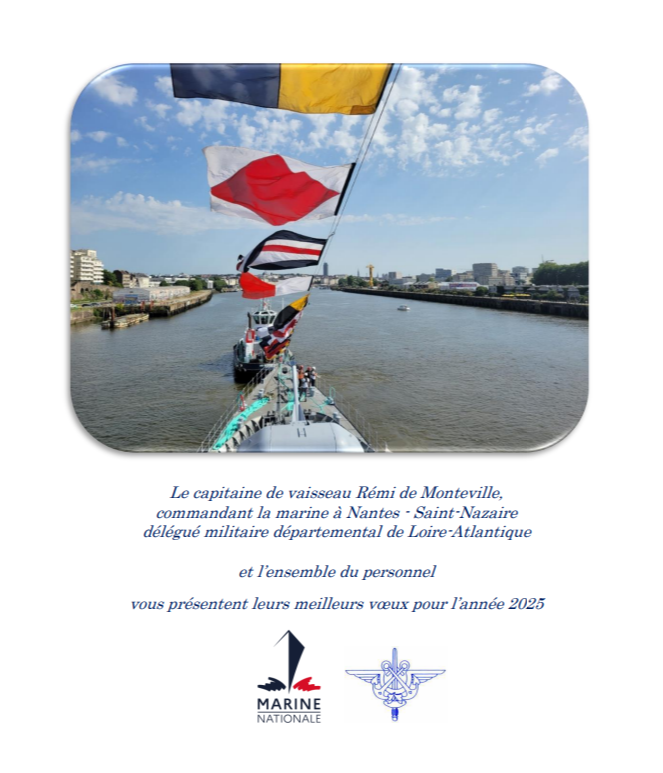 Le capitaine de vaisseau Rémi de Monteville,
commandant la marine à Nantes - Saint-Nazaire
délégué militaire départemental de Loire-Atlantique

et l'ensemble du personnel

vous présentent leurs meilleurs vœux pour l'année 2025

MARINE
NATIONALE